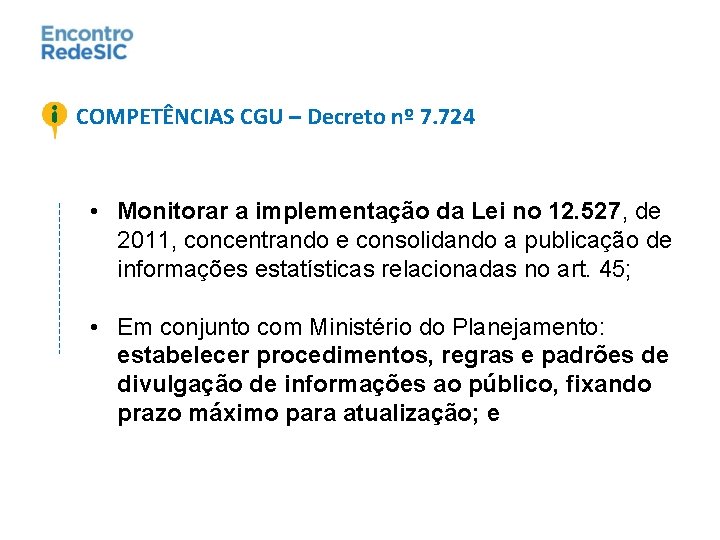 Encontro
RedeSIC

COMPETÊNCIAS CGU – Decreto nº 7.724

• Monitorar a implementação da Lei no 12.527, de 2011, concentrando e consolidando a publicação de informações estatísticas relacionadas no art. 45;

• Em conjunto com Ministério do Planejamento: estabelecer procedimentos, regras e padrões de divulgação de informações ao público, fixando prazo máximo para atualização; e